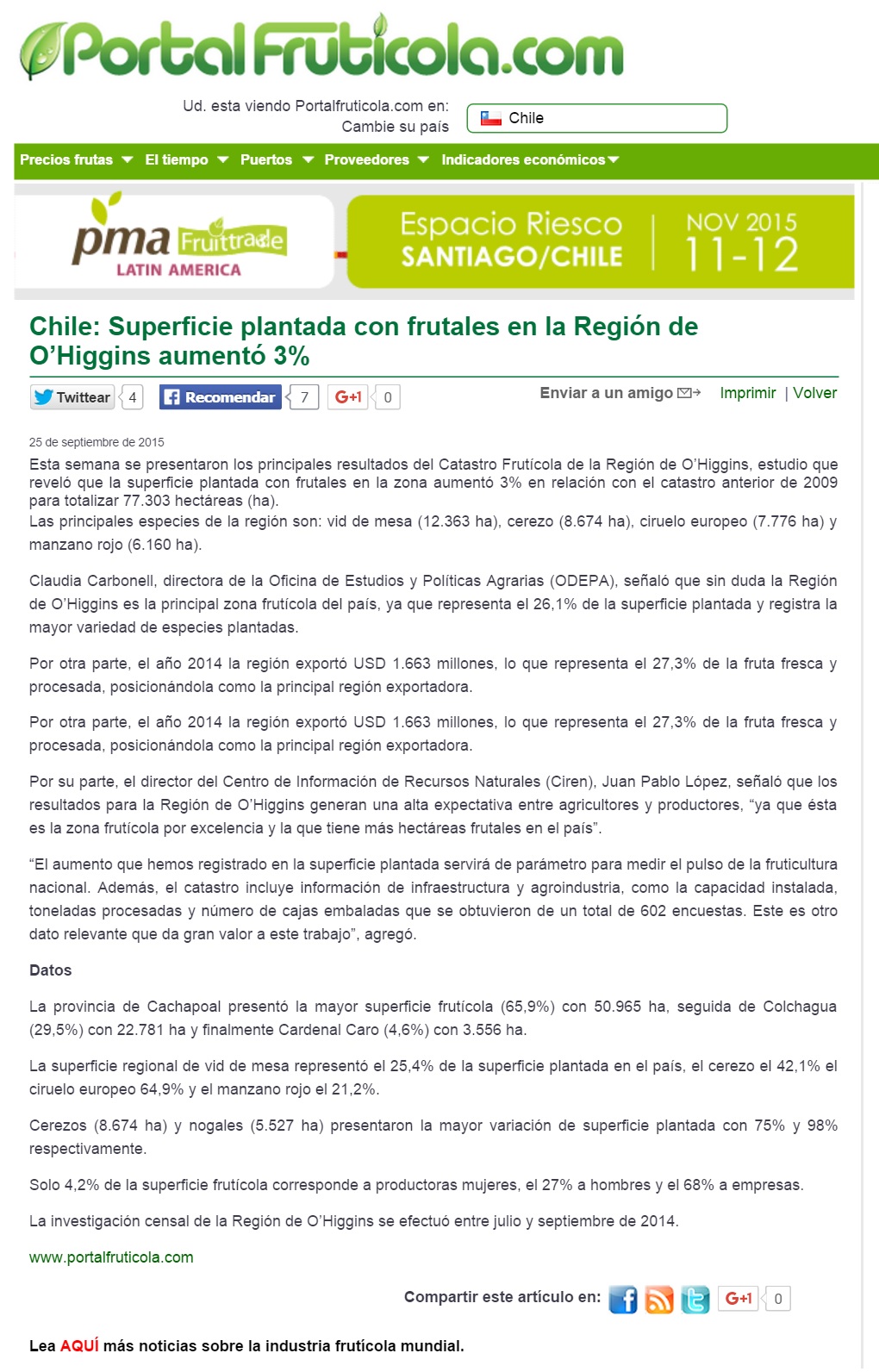 PortalFrutícola.com

Ud. esta viendo Portalfruticola.com en:
Cambie su país

Chile

Precios frutas El tiempo Puertos Proveedores Indicadores económicos

pma Fruittrade LATIN AMERICA

Espacio Riesco SANTIAGO/CHILE

NOV 2015 11-12

Chile: Superficie plantada con frutales en la Región de O'Higgins aumentó 3%

Twittear 4 Recomendar 7 G+1 0

Enviar a un amigo Imprimir | Volver

25 de septiembre de 2015

Esta semana se presentaron los principales resultados del Catastro Frutícola de la Región de O'Higgins, estudio que reveló que la superficie plantada con frutales en la zona aumentó 3% en relación con el catastro anterior de 2009 para totalizar 77.303 hectáreas (ha).
Las principales especies de la región son: vid de mesa (12.363 ha), cerezo (8.674 ha), ciruelo europeo (7.776 ha) y manzano rojo (6.160 ha).

Claudia Carbonell, directora de la Oficina de Estudios y Políticas Agrarias (ODEPA), señaló que sin duda la Región de O'Higgins es la principal zona frutícola del país, ya que representa el 26,1% de la superficie plantada y registra la mayor variedad de especies plantadas.

Por otra parte, el año 2014 la región exportó USD 1.663 millones, lo que representa el 27,3% de la fruta fresca y procesada, posicionándola como la principal región exportadora.

Por otra parte, el año 2014 la región exportó USD 1.663 millones, lo que representa el 27,3% de la fruta fresca y procesada, posicionándola como la principal región exportadora.

Por su parte, el director del Centro de Información de Recursos Naturales (Ciren), Juan Pablo López, señaló que los resultados para la Región de O'Higgins generan una alta expectativa entre agricultores y productores, "ya que ésta es la zona frutícola por excelencia y la que tiene más hectáreas frutales en el país".

"El aumento que hemos registrado en la superficie plantada servirá de parámetro para medir el pulso de la fruticultura nacional. Además, el catastro incluye información de infraestructura y agroindustria, como la capacidad instalada, toneladas procesadas y número de cajas embaladas que se obtuvieron de un total de 602 encuestas. Este es otro dato relevante que da gran valor a este trabajo", agregó.

Datos

La provincia de Cachapoal presentó la mayor superficie frutícola (65,9%) con 50.965 ha, seguida de Colchagua (29,5%) con 22.781 ha y finalmente Cardenal Caro (4,6%) con 3.556 ha.

La superficie regional de vid de mesa representó el 25,4% de la superficie plantada en el país, el cerezo el 42,1% el ciruelo europeo 64,9% y el manzano rojo el 21,2%.

Cerezos (8.674 ha) y nogales (5.527 ha) presentaron la mayor variación de superficie plantada con 75% y 98% respectivamente.

Solo 4,2% de la superficie frutícola corresponde a productoras mujeres, el 27% a hombres y el 68% a empresas.

La investigación censal de la Región de O'Higgins se efectuó entre julio y septiembre de 2014.

www.portalfruticola.com

Compartir este artículo en: G+1 0

Lea AQUÍ más noticias sobre la industria frutícola mundial.